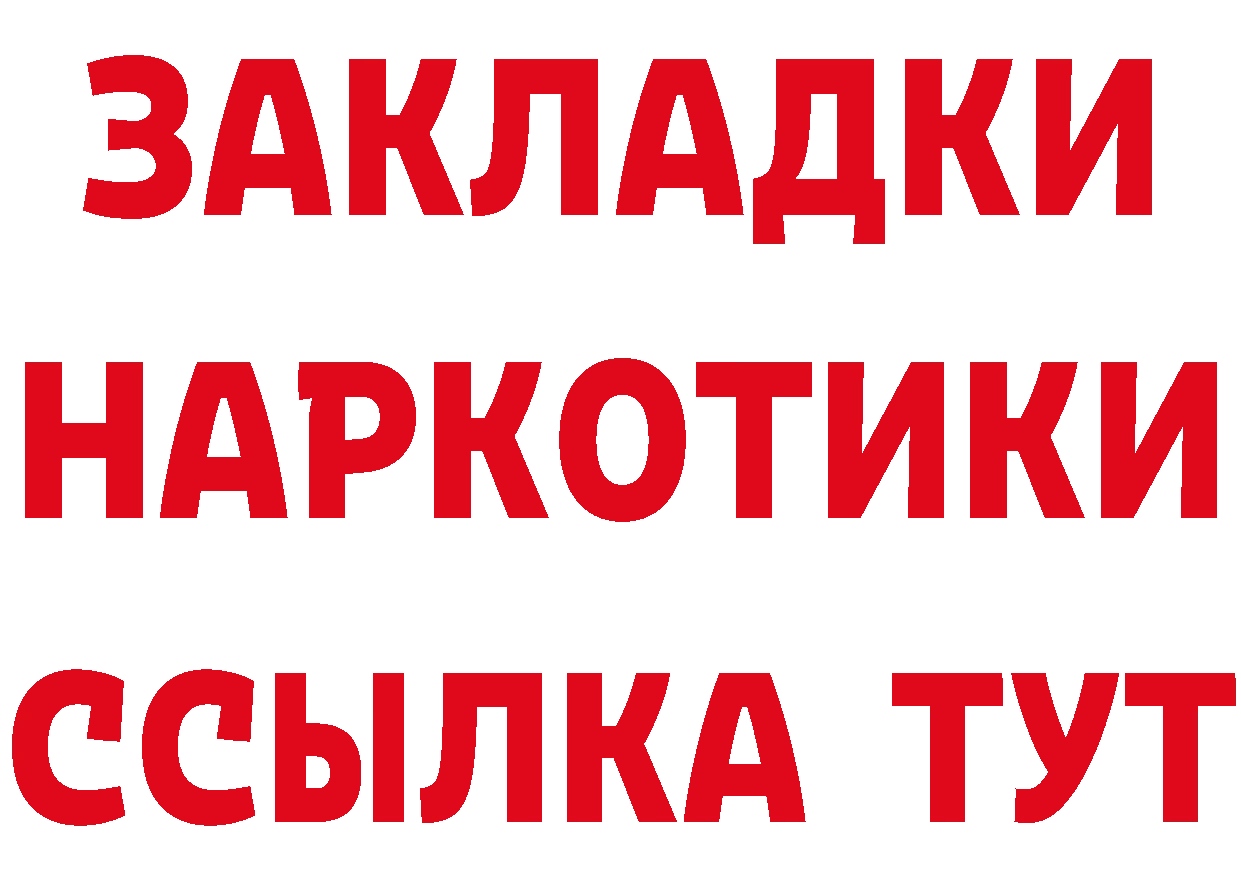 ЗАКЛАДКИ НАРКОТИКИ ССЫЛКА ТУТ